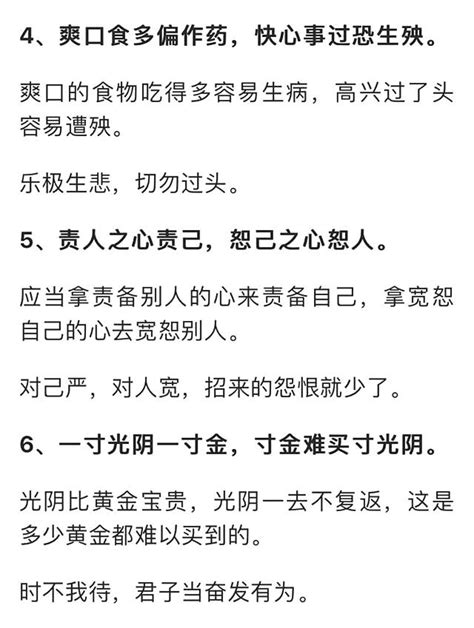 4、爽口食多偏作药，快心事过恐生殃。

爽口的食物吃得多容易生病，高兴过了头容易遭殃。

乐极生悲，切勿过头。

5、责人之心责己，恕己之心恕人。

应当拿责备别人的心来责备自己，拿宽恕自己的心去宽恕别人。

对己严，对人宽，招来的怨恨就少了。

6、一寸光阴一寸金，寸金难买寸光阴。

光阴比黄金宝贵，光阴一去不复返，这是多少黄金都难以买到的。

时不我待，君子当奋发有为。